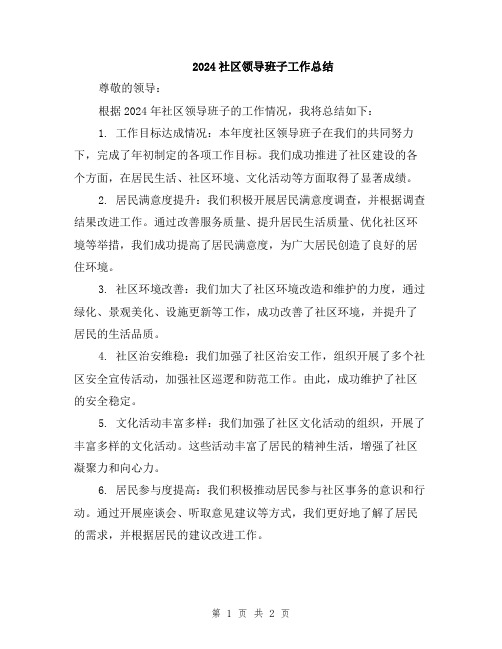 2024 社区领导班子工作总结

尊敬的领导：

根据 2024 年社区领导班子的工作情况，我将总结如下：

1. 工作目标达成情况：本年度社区领导班子在我们的共同努力下，完成了年初制定的各项工作目标。我们成功推进了社区建设的各个方面，在居民生活、社区环境、文化活动等方面取得了显著成绩。

2. 居民满意度提升：我们积极开展居民满意度调查，并根据调查结果改进工作。通过改善服务质量、提升居民生活质量、优化社区环境等举措，我们成功提高了居民满意度，为广大居民创造了良好的居住环境。

3. 社区环境改善：我们加大了社区环境改造和维护的力度，通过绿化、景观美化、设施更新等工作，成功改善了社区环境，并提升了居民的生活品质。

4. 社区治安维稳：我们加强了社区治安工作，组织开展了多个社区安全宣传活动，加强社区巡逻和防范工作。由此，成功维护了社区的安全稳定。

5. 文化活动丰富多样：我们加强了社区文化活动的组织，开展了丰富多样的文化活动。这些活动丰富了居民的精神生活，增强了社区凝聚力和向心力。

6. 居民参与度提高：我们积极推动居民参与社区事务的意识和行动。通过开展座谈会、听取意见建议等方式，我们更好地了解了居民的需求，并根据居民的建议改进工作。

第 1 页 共 2 页